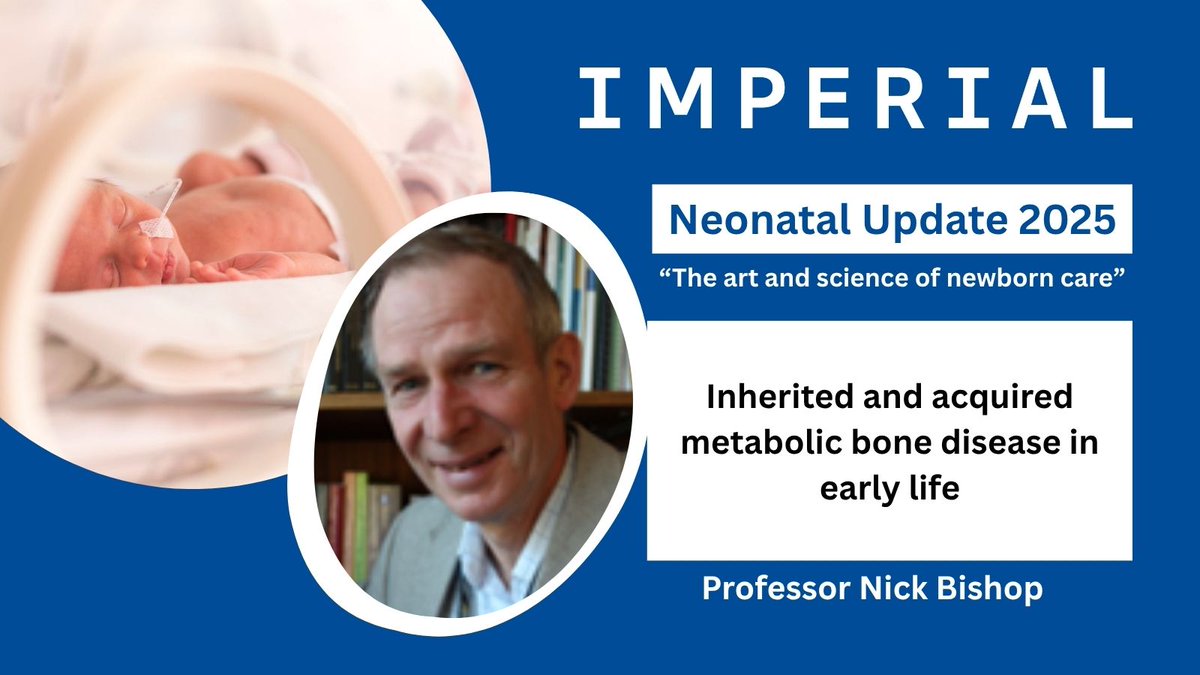 IMPERIAL

Neonatal Update 2025

“The art and science of newborn care”

Inherited and acquired metabolic bone disease in early life

Professor Nick Bishop